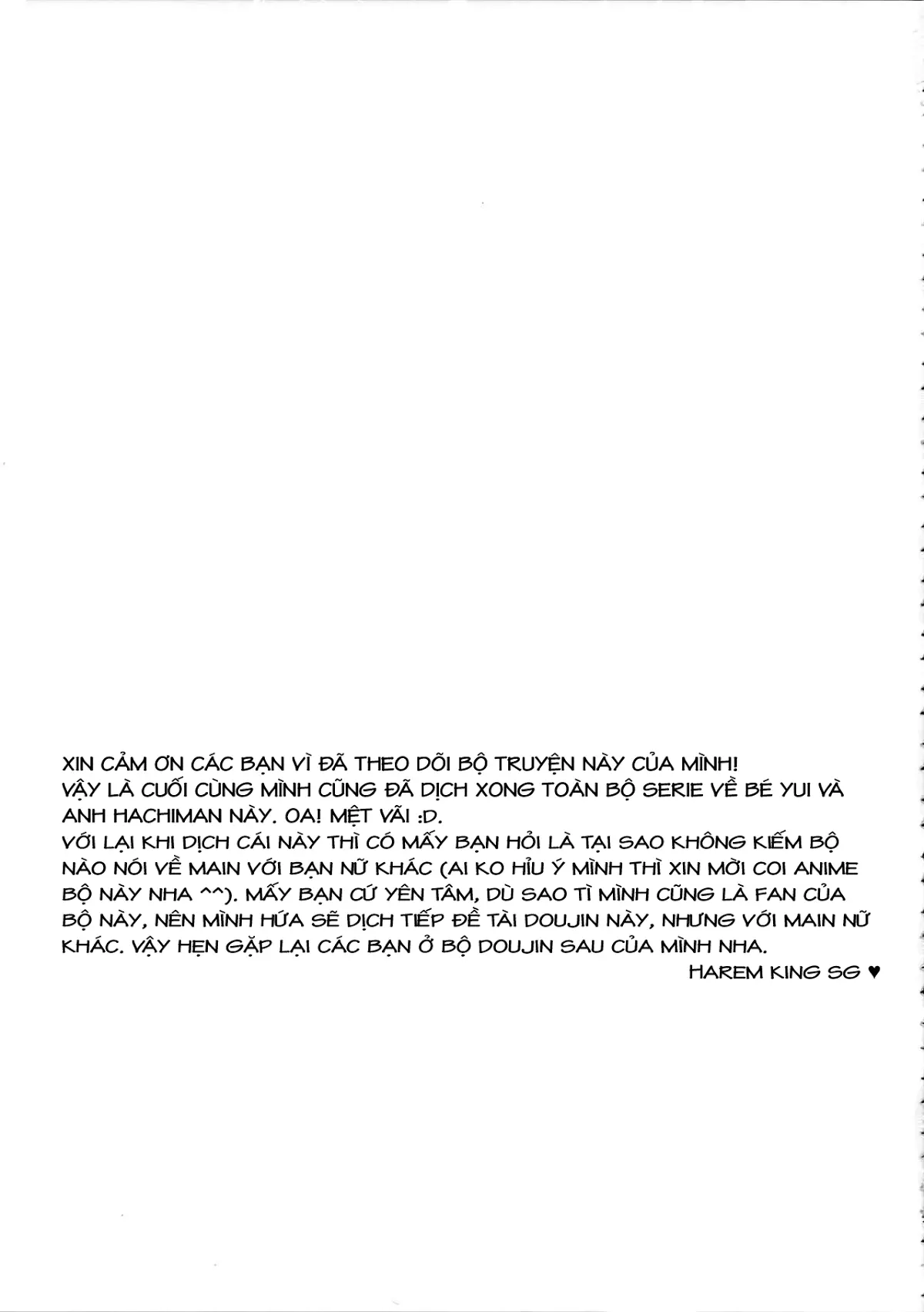 XIN CẢM ƠN CÁC BẠN VÌ ĐÃ THEO DÕI BỘ TRUYỆN NÀY CỦA MÌNH!
VẬY LÀ CUỐI CÙNG MÌNH CŨNG ĐÃ DỊCH XONG TOÀN BỘ SERIE VỀ BÉ YUI VÀ ANH HACHIMAN NÀY. OA! MỆT VÃI :D.
VỚI LẠI KHI DỊCH CÁI NÀY THÌ CÓ MẤY BẠN HỎI LÀ TẠI SAO KHÔNG KIẾM BỘ NÀO NÓI VỀ MAIN VỚI BẠN NỮ KHÁC (AI KO HỈU Ý MÌNH THÌ XIN MỜI COI ANIME BỘ NÀY NHA ^^). MẤY BẠN CỨ YÊN TÂM, DÙ SAO TÌ MÌNH CŨNG LÀ FAN CỦA BỘ NÀY, NÊN MÌNH HỨA SẼ DỊCH TIẾP ĐỀ TÀI DOUJIN NÀY, NHƯNG VỚI MAIN NỮ KHÁC. VẬY HẸN GẶP LẠI CÁC BẠN Ở BỘ DOUJIN SAU CỦA MÌNH NHA.
HAREM KING SG ♥